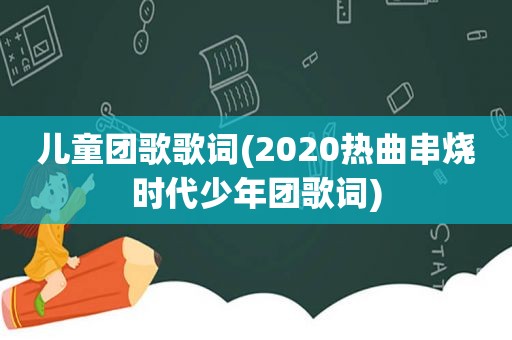 儿童团歌歌词(2020热曲串烧时代少年团歌词)

STAT